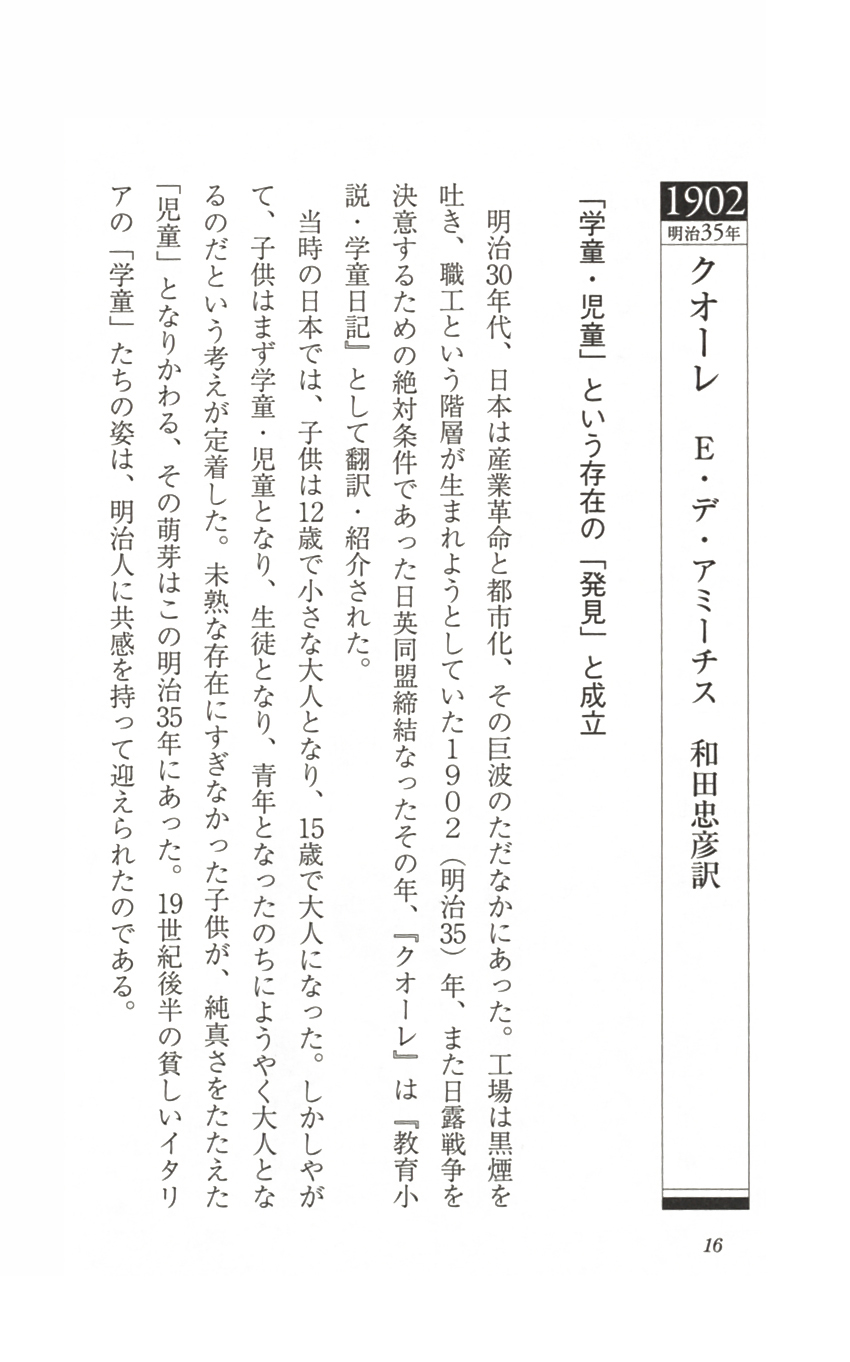 1902
明治35年

クオーレ　E・デ・アミーチス　和田忠彦訳

「学童・児童」という存在の「発見」と成立

明治30年代、日本は産業革命と都市化、その巨波のただなかにあった。工場は黒煙を吐き、職工という階層が生まれようとしていた1902（明治35）年、また日露戦争を決意するための絶対条件であった日英同盟締結なったその年、『クオーレ』は『教育小説・学童日記』として翻訳・紹介された。

当時の日本では、子供は12歳で小さな大人となり、15歳で大人になった。しかしやがて、子供はまず学童・児童となり、生徒となり、青年となったのちにようやく大人となるのだという考えが定着した。未熟な存在にすぎなかった子供が、純真さをたたえた「児童」となりかわる、その萌芽はこの明治35年にあった。19世紀後半の貧しいイタリアの「学童」たちの姿は、明治人に共感を持って迎えられたのである。

16